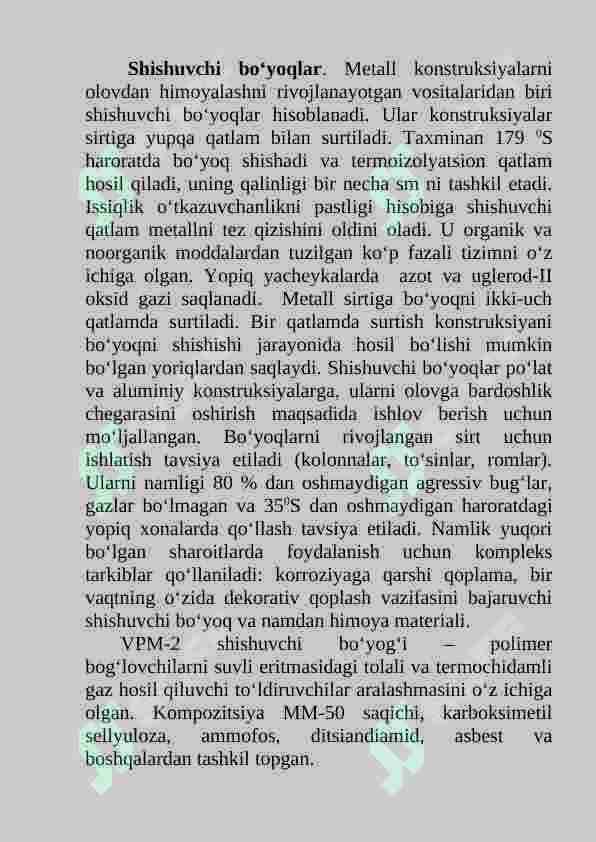 **Shishuvchi bo‘yoqlar**. Metall konstruksiyalarni olovdan himoyalashni rivojlanayotgan vositalaridan biri shishuvchi bo‘yoqlar hisoblanadi. Ular konstruksiyalar sirtiga yupqa qatlam bilan surtiladi. Taxminan 179 $^0$S haroratda bo‘yoq shishadi va termoizolyatsion qatlam hosil qiladi, uning qalinligi bir necha sm ni tashkil etadi. Issiqlik o‘tkazuvchanlikni pastligi hisobiga shishuvchi qatlam metallni tez qizishini oldini oladi. U organik va noorganik moddalardan tuzilgan ko‘p fazali tizimni o‘z ichiga olgan. Yopiq yacheykalarda azot va uglerod-II oksid gazi saqlanadi. Metall sirtiga bo‘yoqni ikki-uch qatlamda surtiladi. Bir qatlamda surtish konstruksiyani bo‘yoqni shishishi jarayonida hosil bo‘lishi mumkin bo‘lgan yoriqlardan saqlaydi. Shishuvchi bo‘yoqlar po‘lat va aluminiy konstruksiyalarga, ularni olovga bardoshlik chegarasini oshirish maqsadida ishlov berish uchun mo‘ljallangan. Bo‘yoqlarni rivojlangan sirt uchun ishlatish tavsiya etiladi (kolonnalar, to‘sinlar, romlar). Ularni namligi 80 % dan oshmaydigan agressiv bug‘lar, gazlar bo‘lmagan va 35$^0$S dan oshmaydigan haroratdagi yopiq xonalarda qo‘llash tavsiya etiladi. Namlik yuqori bo‘lgan sharoitlarda foydalanish uchun kompleks tarkiblar qo‘llaniladi: korroziyaga qarshi qoplama, bir vaqtning o‘zida dekorativ qoplash vazifasini bajaruvchi shishuvchi bo‘yoq va namdan himoya materiali.

VPM-2 shishuvchi bo‘yog‘i – polimer bog‘lovchilarni suvli eritmasidagi tolali va termochidamli gaz hosil qiluvchi to‘ldiruvchilar aralashmasini o‘z ichiga olgan. Kompozitsiya MM-50 saqichi, karboksimetil sellyuloza, ammofos, ditsiandiamid, asbest va boshqalardan tashkil topgan.